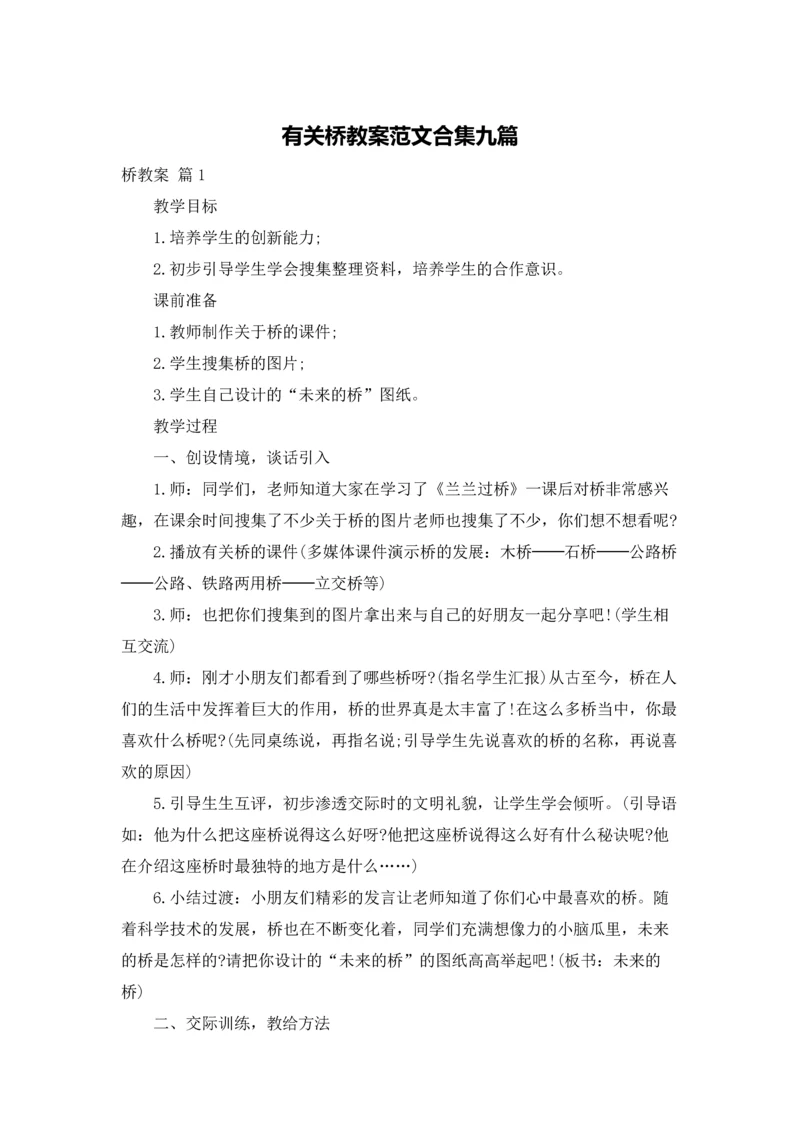 有关桥教案范文合集九篇

桥教案 篇1

教学目标

1.培养学生的创新能力;

2.初步引导学生学会搜集整理资料，培养学生的合作意识。

课前准备

1.教师制作关于桥的课件;

2.学生搜集桥的图片;

3.学生自己设计的“未来的桥”图纸。

教学过程

一、创设情境，谈话引入

1.师：同学们，老师知道大家在学习了《兰兰过桥》一课后对桥非常感兴趣，在课余时间搜集了不少关于桥的图片老师也搜集了不少，你们想不想看呢?

2.播放有关桥的课件(多媒体课件演示桥的发展：木桥——石桥——公路桥——公路、铁路两用桥——立交桥等)

3.师：也把你们搜集到的图片拿出来与自己的好朋友一起分享吧!(学生相互交流)

4.师：刚才小朋友们都看到了哪些桥呀?(指名学生汇报)从古至今，桥在人们的生活中发挥着巨大的作用，桥的世界真是太丰富了!在这么多桥当中，你最喜欢什么桥呢?(先同桌练说，再指名说;引导学生先说喜欢的桥的名称，再说喜欢的原因)

5.引导生生互评，初步渗透交际时的文明礼貌，让学生学会倾听。(引导语如：他为什么把这座桥说得这么好呀?他把这座桥说得这么好有什么秘诀呢?他在介绍这座桥时最独特的地方是什么……)

6.小结过渡：小朋友们精彩的发言让老师知道了你们心中最喜欢的桥。随着科学技术的发展，桥也在不断变化着，同学们充满想像力的小脑瓜里，未来的桥是怎样的?请把你设计的“未来的桥”的图纸高高举起吧!(板书：未来的桥)

二、交际训练，教给方法